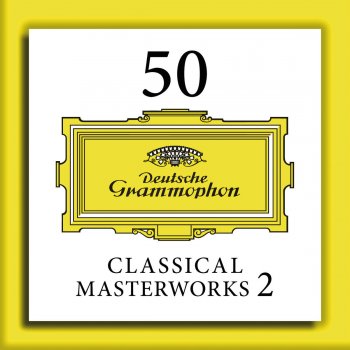 50

Deutsche Grammophon

CLASSICAL MASTERWORKS 2